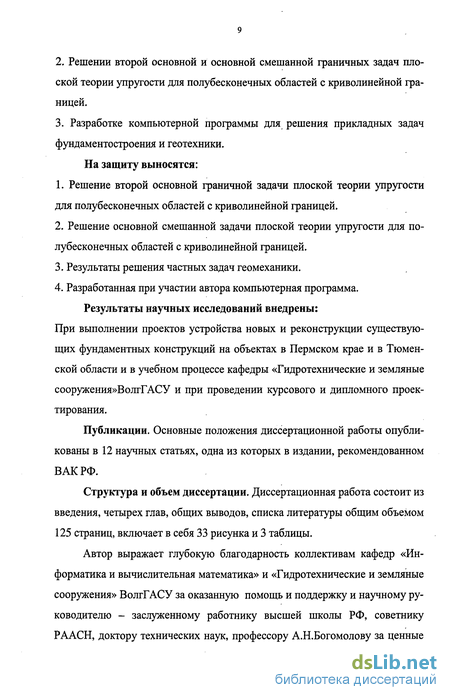 9

2. Решении второй основной и основной смешанной граничных задач плоской теории упругости для полубесконечных областей с криволинейной границей.

3. Разработке компьютерной программы для решения прикладных задач фундаментостроения и геотехники.

На защиту выносятся:

1. Решение второй основной граничной задачи плоской теории упругости для полубесконечных областей с криволинейной границей.

2. Решение основной смешанной задачи плоской теории упругости для полубесконечных областей с криволинейной границей.

3. Результаты решения частных задач геомеханики.

4. Разработанная при участии автора компьютерная программа.

Результаты научных исследований внедрены:

При выполнении проектов устройства новых и реконструкции существующих фундаментных конструкций на объектах в Пермском крае и в Тюменской области и в учебном процессе кафедры «Гидротехнические и земляные сооружения»ВолгГАСУ и при проведении курсового и дипломного проектирования.

Публикации. Основные положения диссертационной работы опубликованы в 12 научных статьях, одна из которых в издании, рекомендованном ВАК РФ.

Структура и объем диссертации. Диссертационная работа состоит из введения, четырех глав, общих выводов, списка литературы общим объемом 125 страниц, включает в себя 33 рисунка и 3 таблицы.

Автор выражает глубокую благодарность коллективам кафедр «Информатика и вычислительная математика» и «Гидротехнические и земляные сооружения» ВолгГАСУ за оказанную помощь и поддержку и научному руководителю – заслуженному работнику высшей школы РФ, советнику РААСН, доктору технических наук, профессору А.Н.Богомолову за ценные

dsLib.net
библиотека диссертаций